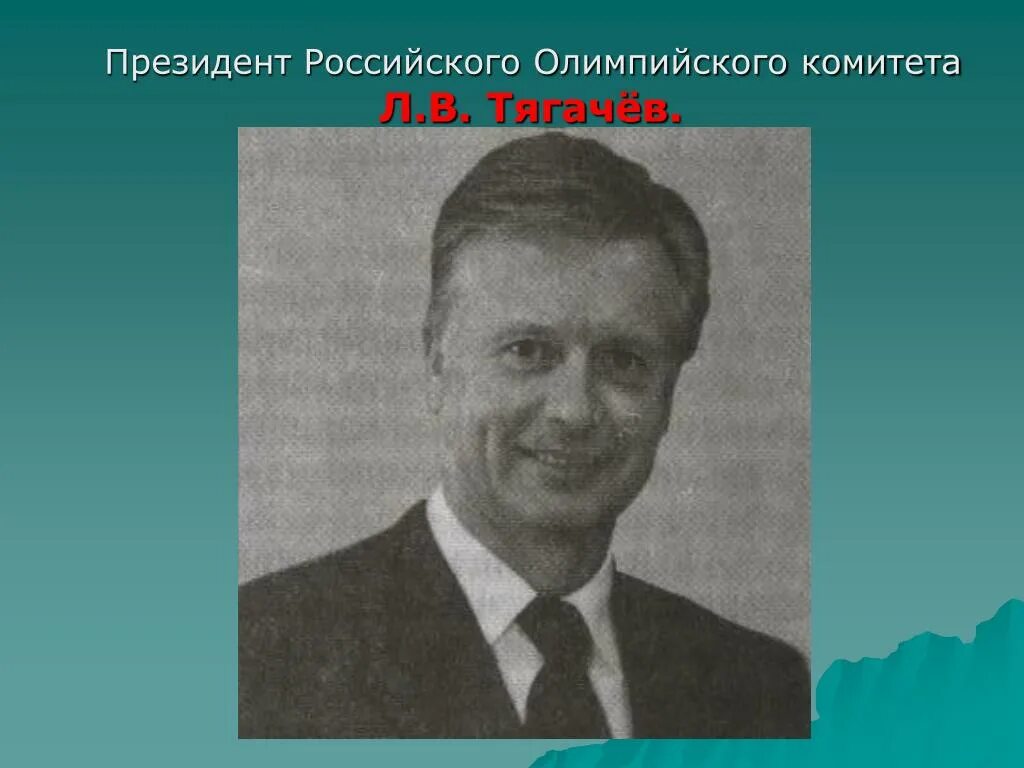 Президент Российского Олимпийского комитета
Л.В. Тягачёв.